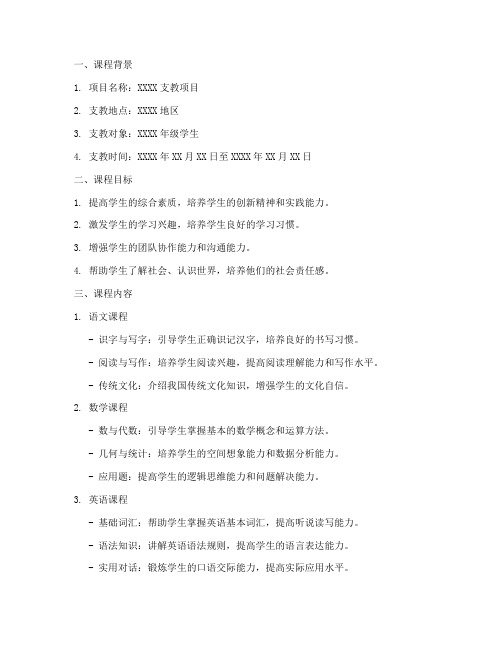 一、课程背景

1. 项目名称：XXXX 支教项目

2. 支教地点：XXXX 地区

3. 支教对象：XXXX 年级学生

4. 支教时间：XXXX 年 XX 月 XX 日至 XXXX 年 XX 月 XX 日

二、课程目标

1. 提高学生的综合素质，培养学生的创新精神和实践能力。

2. 激发学生的学习兴趣，培养学生良好的学习习惯。

3. 增强学生的团队协作能力和沟通能力。

4. 帮助学生了解社会、认识世界，培养他们的社会责任感。

三、课程内容

1. 语文课程

- 识字与写字：引导学生正确识记汉字，培养良好的书写习惯。

- 阅读与写作：培养学生阅读兴趣，提高阅读理解能力和写作水平。

- 传统文化：介绍我国传统文化知识，增强学生的文化自信。

2. 数学课程

- 数与代数：引导学生掌握基本的数学概念和运算方法。

- 几何与统计：培养学生的空间想象能力和数据分析能力。

- 应用题：提高学生的逻辑思维能力和问题解决能力。

3. 英语课程

- 基础词汇：帮助学生掌握英语基本词汇，提高听说读写能力。

- 语法知识：讲解英语语法规则，提高学生的语言表达能力。

- 实用对话：锻炼学生的口语交际能力，提高实际应用水平。